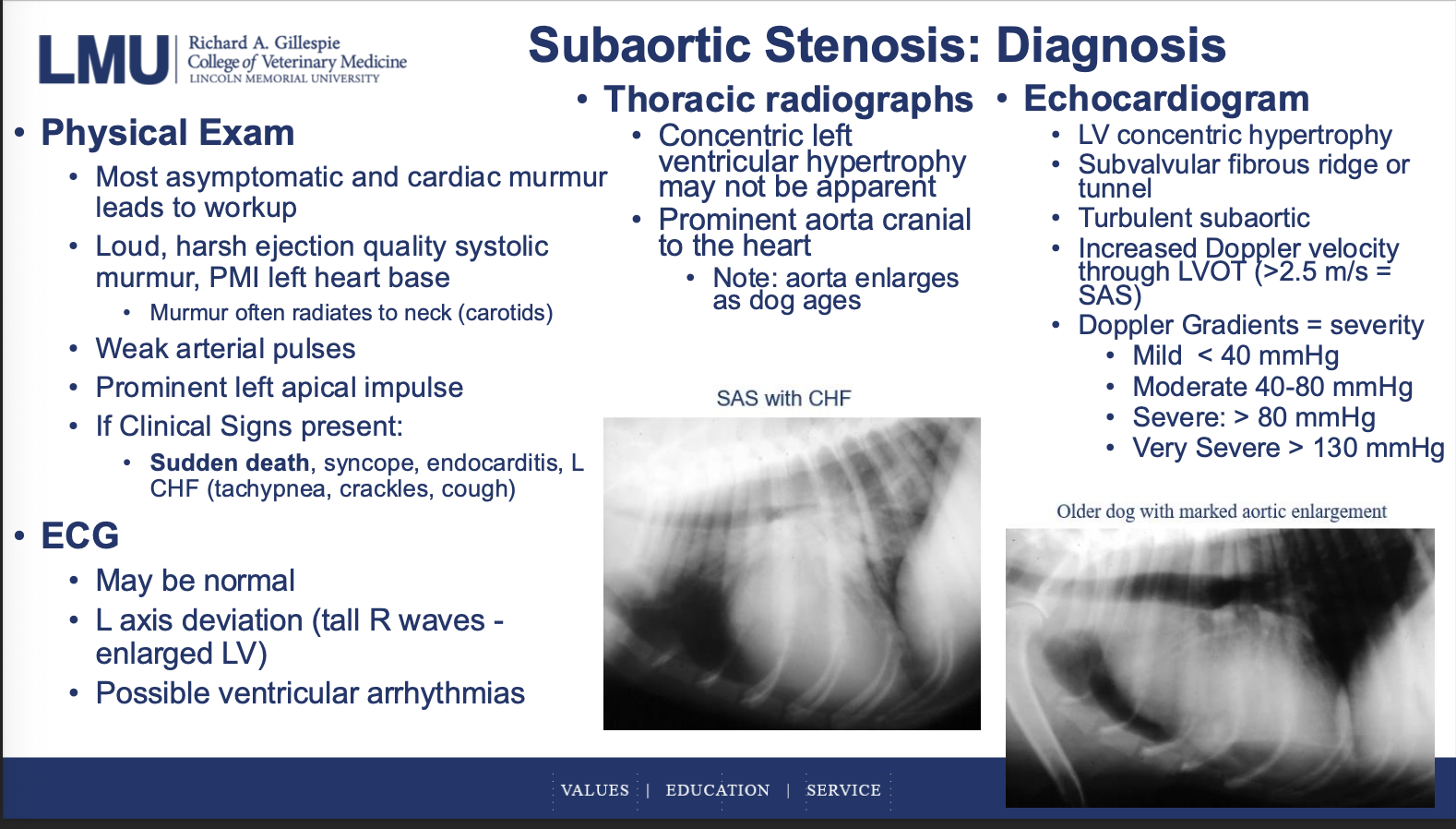 LMU Richard A. Gillespie College of Veterinary Medicine LINCOLN MEMORIAL UNIVERSITY

Subaortic Stenosis: Diagnosis

• Physical Exam
• Most asymptomatic and cardiac murmur leads to workup
• Loud, harsh ejection quality systolic murmur, PMI left heart base
• Murmur often radiates to neck (carotids)
• Weak arterial pulses
• Prominent left apical impulse
• If Clinical Signs present:
• Sudden death, syncope, endocarditis, L CHF (tachypnea, crackles, cough)

• ECG
• May be normal
• L axis deviation (tall R waves - enlarged LV)
• Possible ventricular arrhythmias

• Thoracic radiographs
• Concentric left ventricular hypertrophy may not be apparent
• Prominent aorta cranial to the heart
• Note: aorta enlarges as dog ages

SAS with CHF

• Echocardiogram
• LV concentric hypertrophy
• Subvalvular fibrous ridge or tunnel
• Turbulent subaortic
• Increased Doppler velocity through LVOT (>2.5 m/s = SAS)
• Doppler Gradients = severity
• Mild < 40 mmHg
• Moderate 40-80 mmHg
• Severe: > 80 mmHg
• Very Severe > 130 mmHg

Older dog with marked aortic enlargement

VALUES | EDUCATION | SERVICE